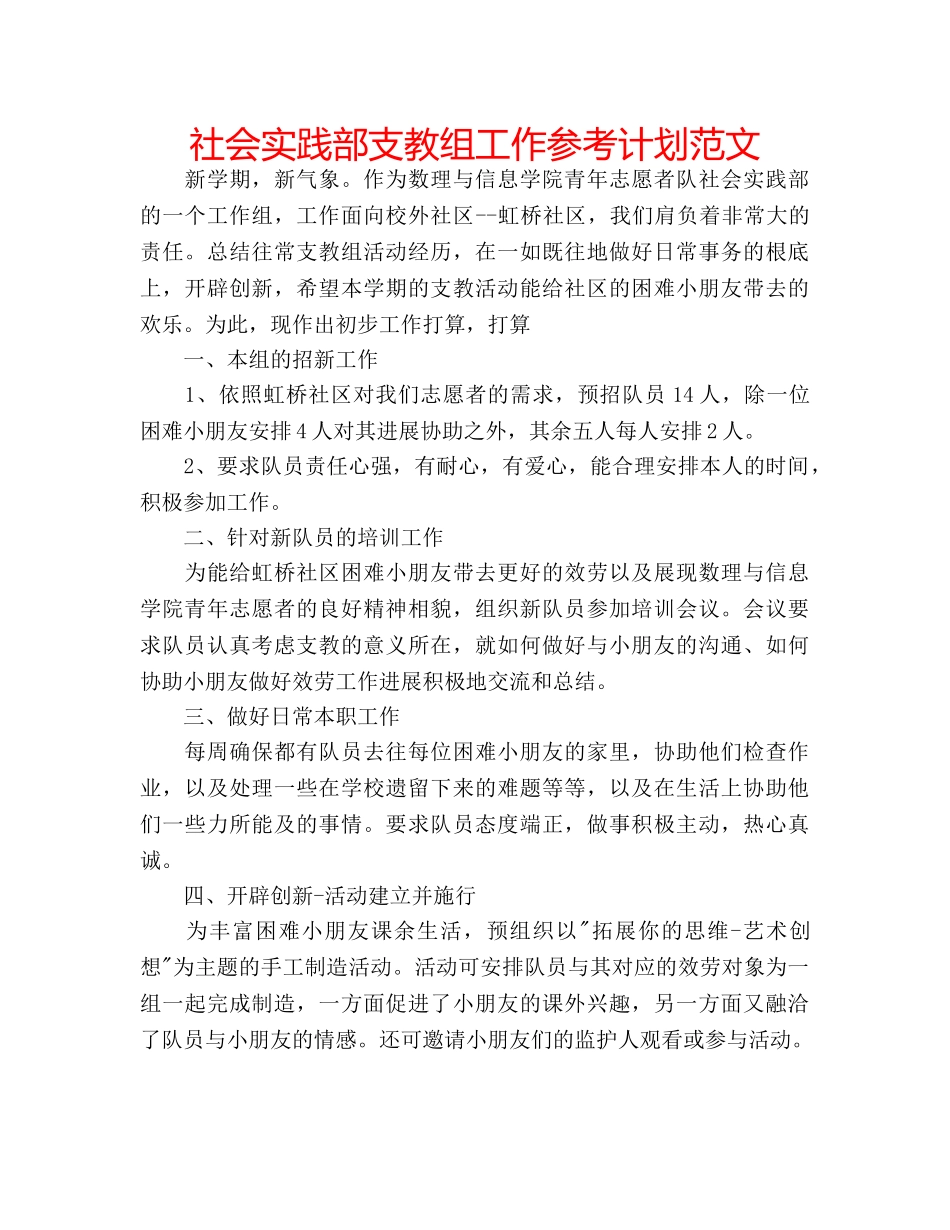 社会实践部支教组工作参考计划范文

新学期，新气象。作为数理与信息学院青年志愿者队社会实践部的一个工作组，工作面向校外社区--虹桥社区，我们肩负着非常大的责任。总结往常支教组活动经历，在一如既往地做好日常事务的根底上，开辟创新，希望本学期的支教活动能给社区的困难小朋友带去的欢乐。为此，现作出初步工作打算，打算

一、本组的招新工作

1、依照虹桥社区对我们志愿者的需求，预招队员14人，除一位困难小朋友安排4人对其进展协助之外，其余五人每人安排2人。

2、要求队员责任心强，有耐心，有爱心，能合理安排本人的时间，积极参加工作。

二、针对新队员的培训工作

为能给虹桥社区困难小朋友带去更好的效劳以及展现数理与信息学院青年志愿者的良好精神相貌，组织新队员参加培训会议。会议要求队员认真考虑支教的意义所在，就如何做好与小朋友的沟通、如何协助小朋友做好效劳工作进展积极地交流和总结。

三、做好日常本职工作

每周确保都有队员去往每位困难小朋友的家里，协助他们检查作业，以及处理一些在学校遗留下来的难题等等，以及在生活上协助他们一些力所能及的事情。要求队员态度端正，做事积极主动，热心真诚。

四、开辟创新-活动建立并施行

为丰富困难小朋友课余生活，预组织以“拓展你的思维-艺术创想”为主题的手工制造活动。活动可安排队员与其对应的效劳对象为一组一起完成制造，一方面促进了小朋友的课外兴趣，另一方面又融洽了队员与小朋友的情感。还可邀请小朋友们的监护人观看或参与活动。